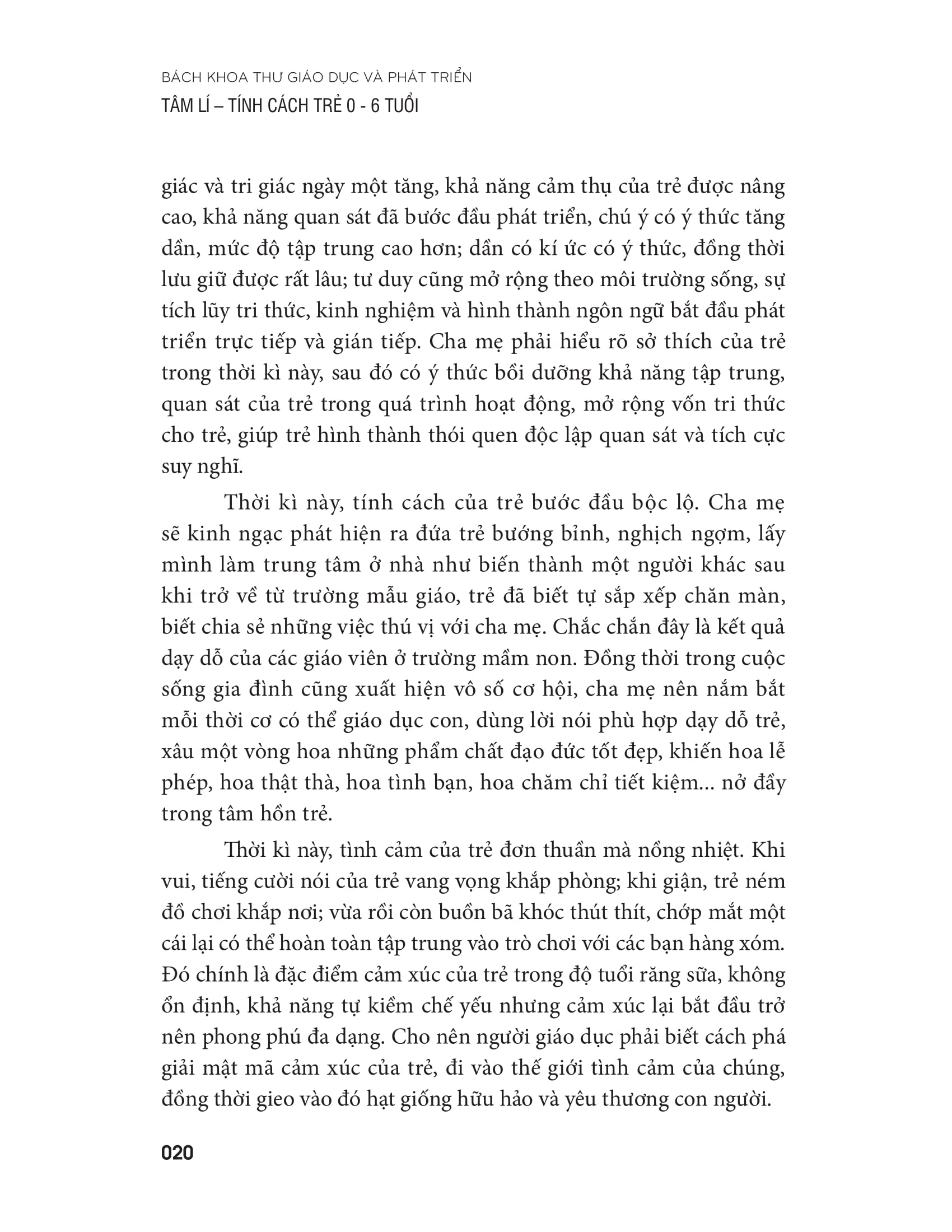 BÁCH KHOA THƯ GIÁO DỤC VÀ PHÁT TRIỂN
TÂM LÍ – TÍNH CÁCH TRẺ 0 - 6 TUỔI

giác và tri giác ngày một tăng, khả năng cảm thụ của trẻ được nâng cao, khả năng quan sát đã bước đầu phát triển, chú ý có ý thức tăng dần, mức độ tập trung cao hơn; dần có kí ức có ý thức, đồng thời lưu giữ được rất lâu; tư duy cũng mở rộng theo môi trường sống, sự tích lũy tri thức, kinh nghiệm và hình thành ngôn ngữ bắt đầu phát triển trực tiếp và gián tiếp. Cha mẹ phải hiểu rõ sở thích của trẻ trong thời kì này, sau đó có ý thức bồi dưỡng khả năng tập trung, quan sát của trẻ trong quá trình hoạt động, mở rộng vốn tri thức cho trẻ, giúp trẻ hình thành thói quen độc lập quan sát và tích cực suy nghĩ.

Thời kì này, tính cách của trẻ bước đầu bộc lộ. Cha mẹ sẽ kinh ngạc phát hiện ra đứa trẻ bướng bỉnh, nghịch ngợm, lấy mình làm trung tâm ở nhà như biến thành một người khác sau khi trở về từ trường mẫu giáo, trẻ đã biết tự sắp xếp chăn màn, biết chia sẻ những việc thú vị với cha mẹ. Chắc chắn đây là kết quả dạy dỗ của các giáo viên ở trường mầm non. Đồng thời trong cuộc sống gia đình cũng xuất hiện vô số cơ hội, cha mẹ nên nắm bắt mỗi thời cơ có thể giáo dục con, dùng lời nói phù hợp dạy dỗ trẻ, xâu một vòng hoa những phẩm chất đạo đức tốt đẹp, khiến hoa lễ phép, hoa thật thà, hoa tình bạn, hoa chăm chỉ tiết kiệm... nở đầy trong tâm hồn trẻ.

Thời kì này, tình cảm của trẻ đơn thuần mà nồng nhiệt. Khi vui, tiếng cười nói của trẻ vang vọng khắp phòng; khi giận, trẻ ném đồ chơi khắp nơi; vừa rồi còn buồn bã khóc thút thít, chớp mắt một cái lại có thể hoàn toàn tập trung vào trò chơi với các bạn hàng xóm. Đó chính là đặc điểm cảm xúc của trẻ trong độ tuổi răng sữa, không ổn định, khả năng tự kiềm chế yếu nhưng cảm xúc lại bắt đầu trở nên phong phú đa dạng. Cho nên người giáo dục phải biết cách phá giải mật mã cảm xúc của trẻ, đi vào thế giới tình cảm của chúng, đồng thời gieo vào đó hạt giống hữu hảo và yêu thương con người.

020